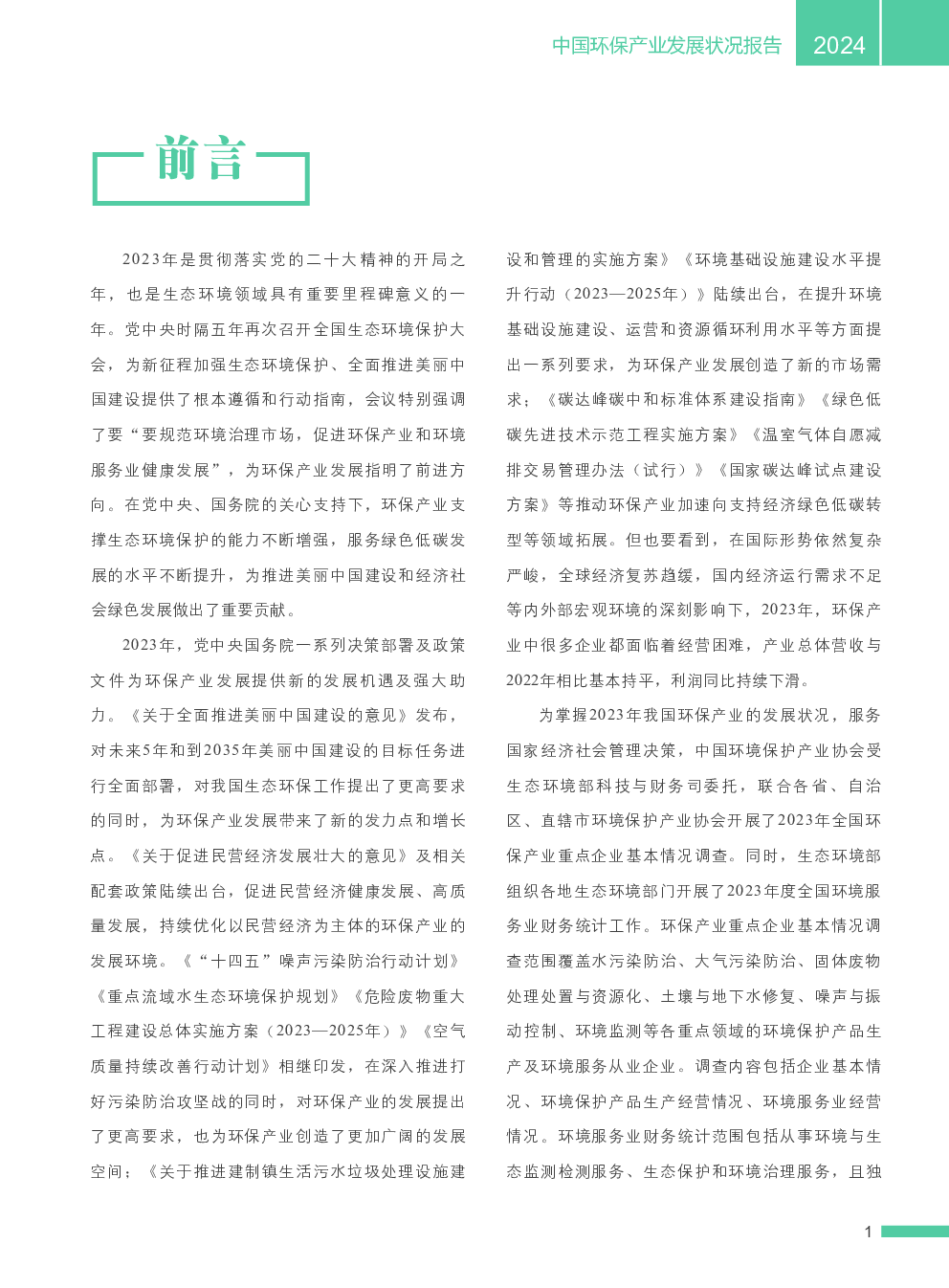 中国环保产业发展状况报告 2024

前言

2023年是贯彻落实党的二十大精神的开局之年，也是生态环境领域具有重要里程碑意义的一年。党中央时隔五年再次召开全国生态环境保护大会，为新征程加强生态环境保护、全面推进美丽中国建设提供了根本遵循和行动指南，会议特别强调了要“要规范环境治理市场，促进环保产业和环境服务业健康发展”，为环保产业发展指明了前进方向。在党中央、国务院的关心支持下，环保产业支撑生态环境保护的能力不断增强，服务绿色低碳发展的水平不断提升，为推进美丽中国建设和经济社会绿色发展做出了重要贡献。

2023年，党中央国务院一系列决策部署及政策文件为环保产业发展提供新的发展机遇及强大助力。《关于全面推进美丽中国建设的意见》发布，对未来5年和到2035年美丽中国建设的目标任务进行全面部署，对我国生态环保工作提出了更高要求的同时，为环保产业发展带来了新的发力点和增长点。《关于促进民营经济发展壮大的意见》及相关配套政策陆续出台，促进民营经济健康发展、高质量发展，持续优化以民营经济为主体的环保产业的发展环境。《“十四五”噪声污染防治行动计划》《重点流域水生态环境保护规划》《危险废物重大工程建设总体实施方案（2023—2025年）》《空气质量持续改善行动计划》相继印发，在深入推进打好污染防治攻坚战的同时，对环保产业的发展提出了更高要求，也为环保产业创造了更加广阔的发展空间；《关于推进建制镇生活污水垃圾处理设施建设和管理的实施方案》《环境基础设施建设水平提升行动（2023—2025年）》陆续出台，在提升环境基础设施建设、运营和资源循环利用水平等方面提出一系列要求，为环保产业发展创造了新的市场需求；《碳达峰碳中和标准体系建设指南》《绿色低碳先进技术示范工程实施方案》《温室气体自愿减排交易管理办法（试行）》《国家碳达峰试点建设方案》等推动环保产业加速向支持经济绿色低碳转型等领域拓展。但也要看到，在国际形势依然复杂严峻，全球经济复苏趋缓，国内经济运行需求不足等内外部宏观环境的深刻影响下，2023年，环保产业中很多企业都面临着经营困难，产业总体营收与2022年相比基本持平，利润同比持续下滑。

为掌握2023年我国环保产业的发展状况，服务国家经济社会管理决策，中国环境保护产业协会受生态环境部科技与财务司委托，联合各省、自治区、直辖市环境保护产业协会开展了2023年全国环保产业重点企业基本情况调查。同时，生态环境部组织各地生态环境部门开展了2023年度全国环境服务业财务统计工作。环保产业重点企业基本情况调查范围覆盖水污染防治、大气污染防治、固体废物处理处置与资源化、土壤与地下水修复、噪声与振动控制、环境监测等各重点领域的环境保护产品生产及环境服务从业企业。调查内容包括企业基本情况、环境保护产品生产经营情况、环境服务业经营情况。环境服务业财务统计范围包括从事环境与生态监测检测服务、生态保护和环境治理服务，且独

1